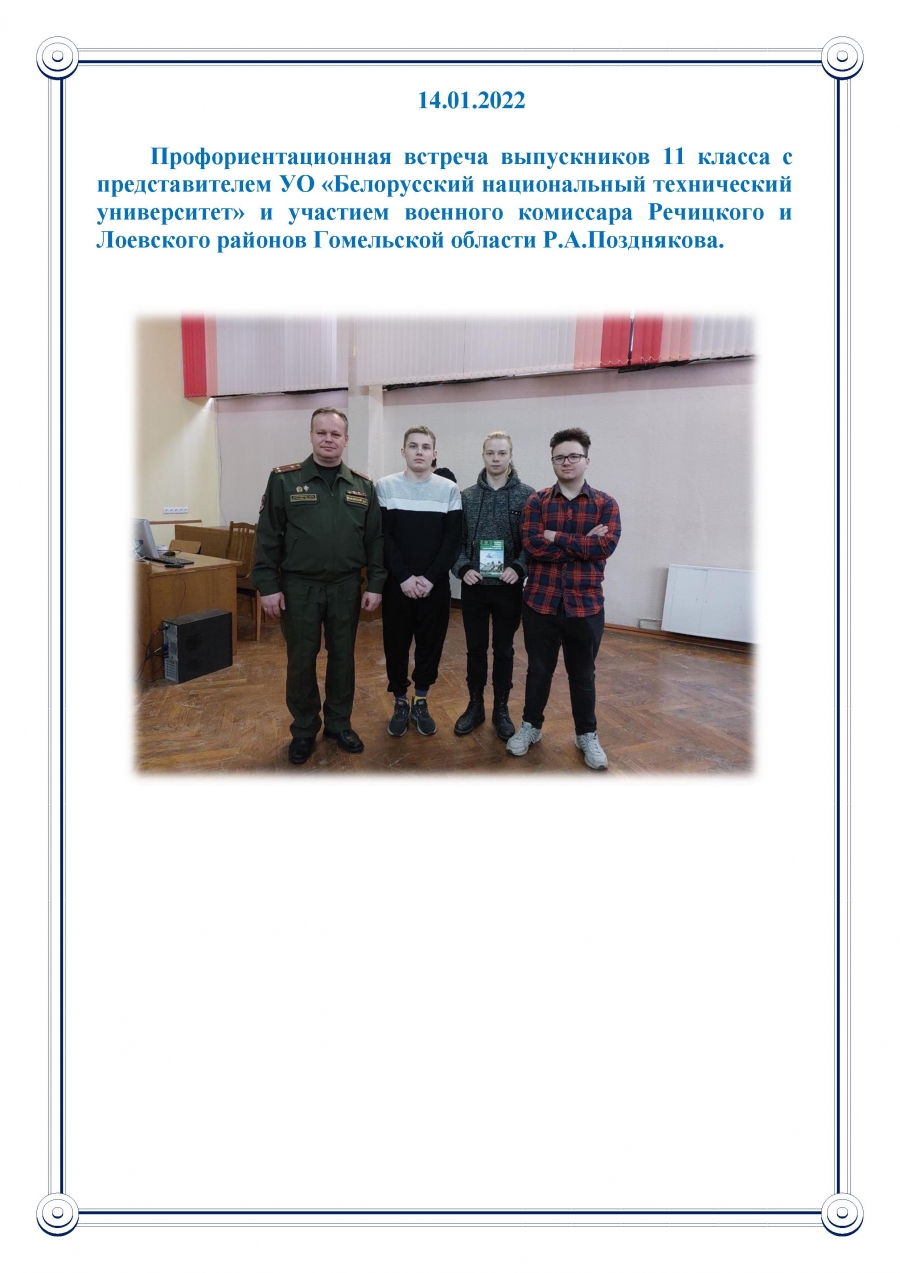 14.01.2022

Профориентационная встреча выпускников 11 класса с представителем УО «Белорусский национальный технический университет» и участием военного комиссара Речицкого и Лоевского районов Гомельской области Р.А.Позднякова.